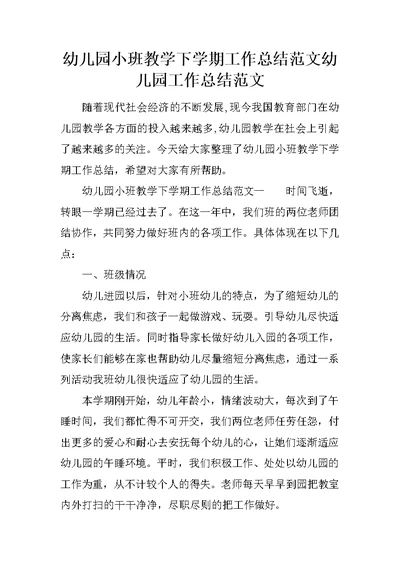 幼儿园小班教学下学期工作总结范文幼儿园工作总结范文

随着现代社会经济的不断发展,现今我国教育部门在幼儿园教学各方面的投入越来越多,幼儿园教学在社会上引起了越来越多的关注。今天给大家整理了幼儿园小班教学下学期工作总结,希望对大家有所帮助。

幼儿园小班教学下学期工作总结范文一 时间飞逝，转眼一学期已经过去了。在这一年中，我们班的两位老师团结协作，共同努力做好班内的各项工作。具体体现在以下几点：

一、班级情况

幼儿进园以后，针对小班幼儿的特点，为了缩短幼儿的分离焦虑，我们和孩子一起做游戏、玩耍。引导幼儿尽快适应幼儿园的生活。同时指导家长做好幼儿入园的各项工作，使家长们能够在家也帮助幼儿尽量缩短分离焦虑，通过一系列活动我班幼儿很快适应了幼儿园的生活。

本学期刚开始，幼儿年龄小，情绪波动大，每次到了午睡时间，我们都忙得不可开交，我们两位老师任劳任怨，付出更多的爱心和耐心去安抚每个幼儿的心，让她们逐渐适应幼儿园的午睡环境。平时，我们积极工作、处处以幼儿园的工作为重，从不计较个人的得失。老师每天早早到园把教室内外打扫的干干净净，尽职尽则的把工作做好。